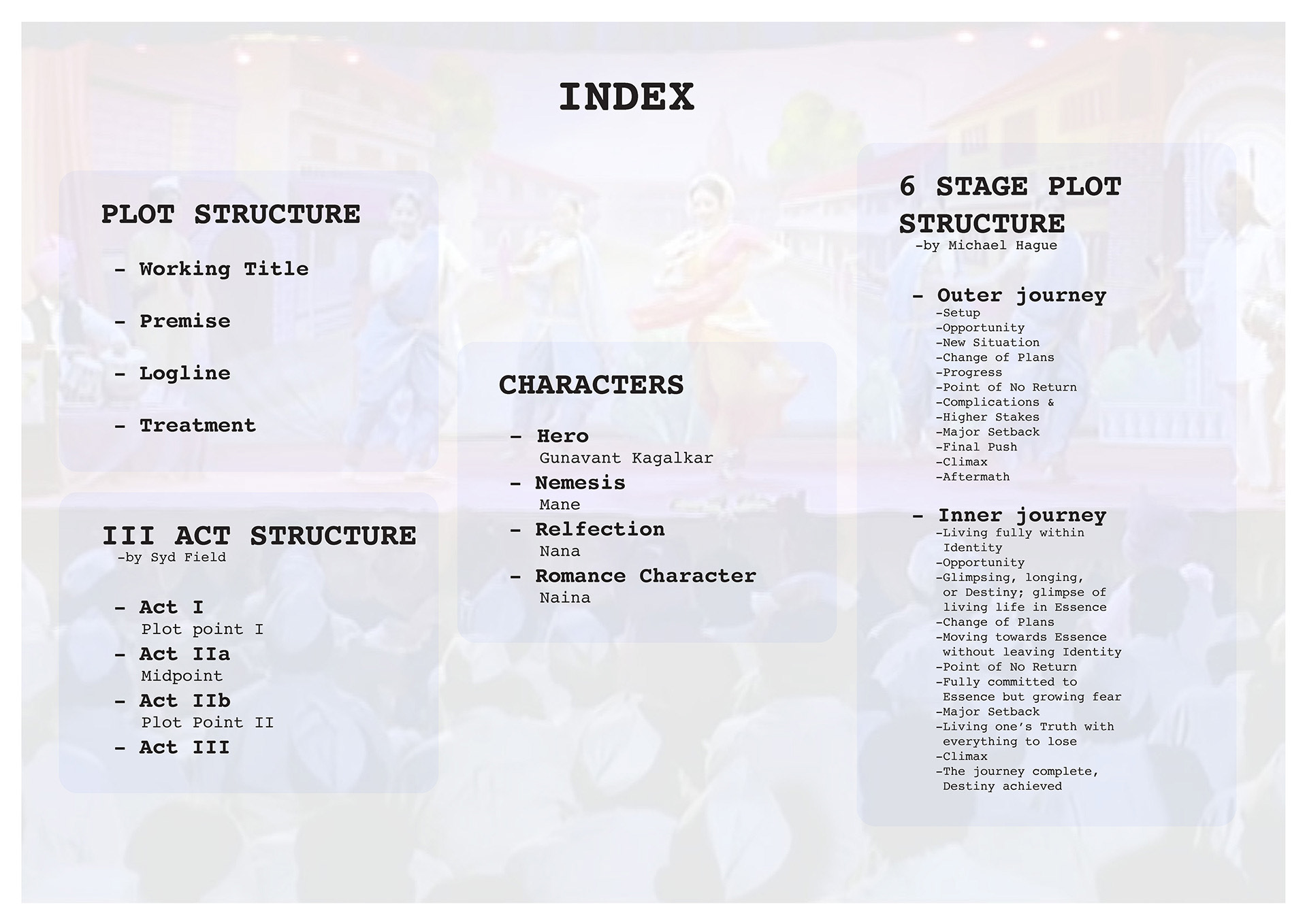 INDEX

PLOT STRUCTURE

- Working Title

- Premise

- Logline

- Treatment

III ACT STRUCTURE
-by Syd Field

- Act I
Plot point I
- Act IIa
Midpoint
- Act IIb
Plot Point II
- Act III

CHARACTERS

- Hero
Gunavant Kagalkar
- Nemesis
Mane
- Relfection
Nana
- Romance Character
Naina

6 STAGE PLOT STRUCTURE
-by Michael Hague

- Outer journey
-Setup
-Opportunity
-New Situation
-Change of Plans
-Progress
-Point of No Return
-Complications &
-Higher Stakes
-Major Setback
-Final Push
-Climax
-Aftermath

- Inner journey
-Living fully within Identity
-Opportunity
-Glimpsing, longing, or Destiny; glimpse of living life in Essence
-Change of Plans
-Moving towards Essence without leaving Identity
-Point of No Return
-Fully committed to Essence but growing fear
-Major Setback
-Living one's Truth with everything to lose
-Climax
-The journey complete, Destiny achieved